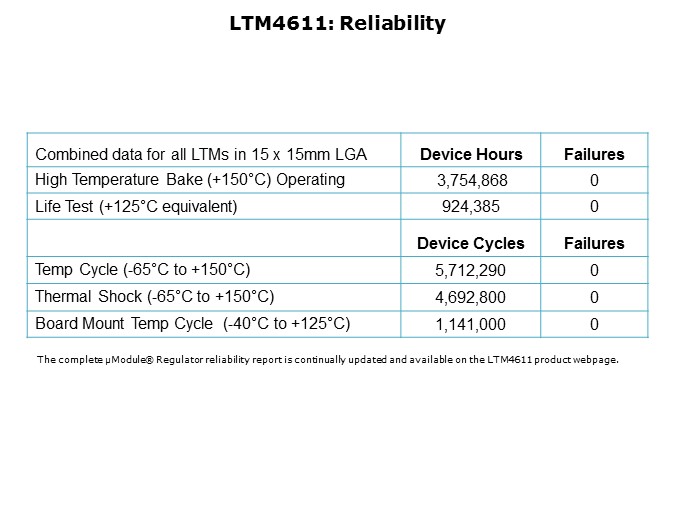 LTM4611: Reliability

| Combined data for all LTMs in 15 x 15mm LGA | Device Hours | Failures |
|---|---|---|
| High Temperature Bake (+150°C) Operating | 3,754,868 | 0 |
| Life Test (+125°C equivalent) | 924,385 | 0 |
| | Device Cycles | Failures |
| Temp Cycle (-65°C to +150°C) | 5,712,290 | 0 |
| Thermal Shock (-65°C to +150°C) | 4,692,800 | 0 |
| Board Mount Temp Cycle (-40°C to +125°C) | 1,141,000 | 0 |

The complete µModule® Regulator reliability report is continually updated and available on the LTM4611 product webpage.